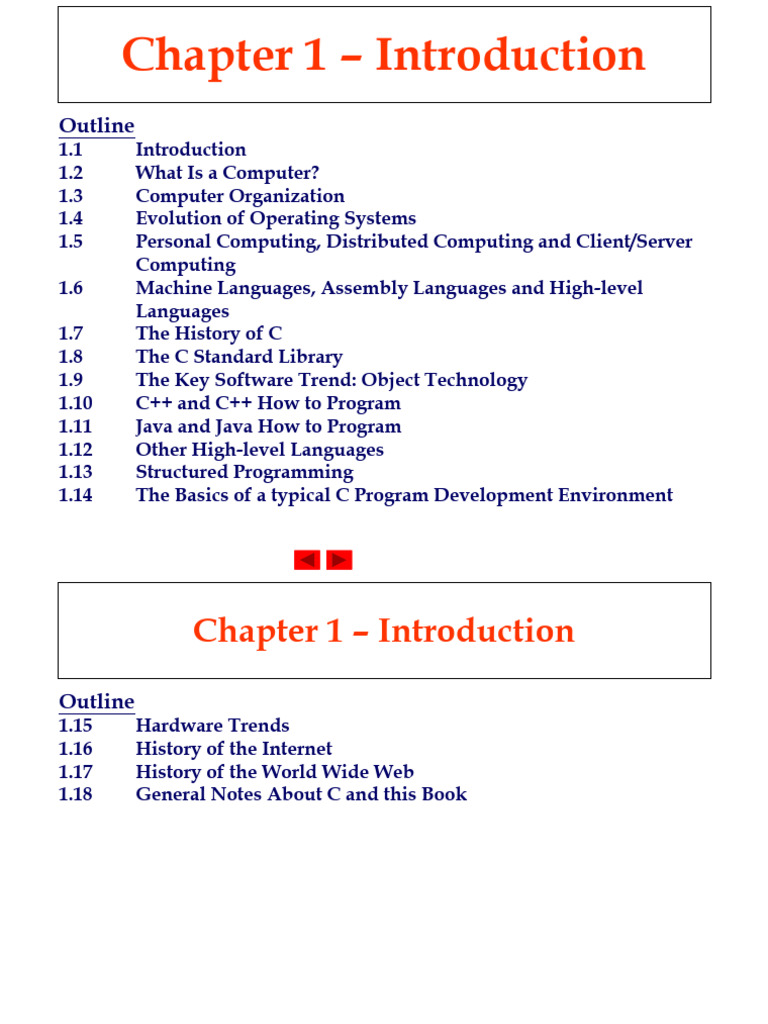 Chapter 1 – Introduction

Outline
1.1 Introduction
1.2 What Is a Computer?
1.3 Computer Organization
1.4 Evolution of Operating Systems
1.5 Personal Computing, Distributed Computing and Client/Server Computing
1.6 Machine Languages, Assembly Languages and High-level Languages
1.7 The History of C
1.8 The C Standard Library
1.9 The Key Software Trend: Object Technology
1.10 C++ and C++ How to Program
1.11 Java and Java How to Program
1.12 Other High-level Languages
1.13 Structured Programming
1.14 The Basics of a typical C Program Development Environment

Chapter 1 – Introduction

Outline
1.15 Hardware Trends
1.16 History of the Internet
1.17 History of the World Wide Web
1.18 General Notes About C and this Book